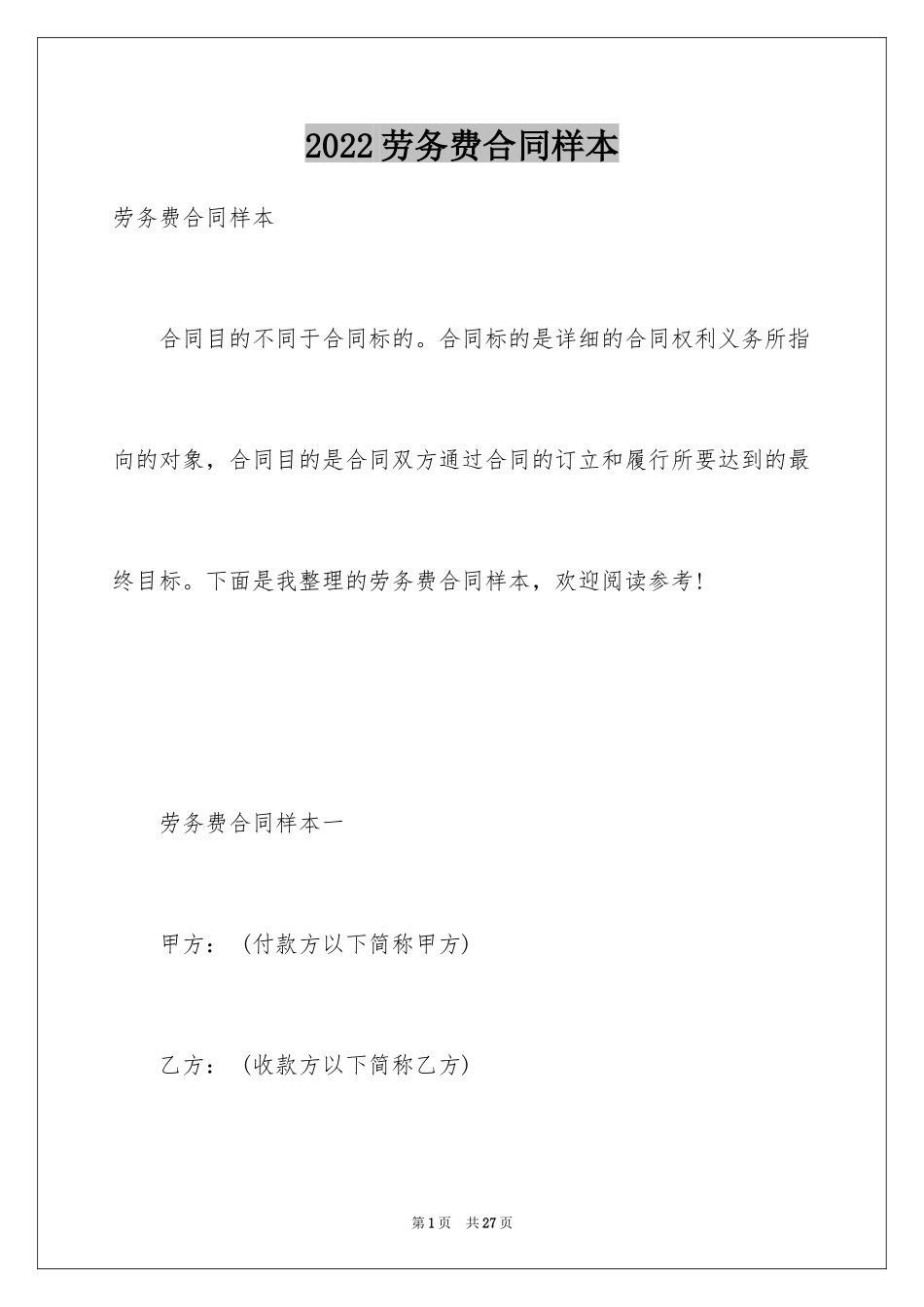 2022劳务费合同样本

劳务费合同样本

合同目的不同于合同标的。合同标的是详细的合同权利义务所指向的对象，合同目的是合同双方通过合同的订立和履行所要达到的最终目标。下面是我整理的劳务费合同样本，欢迎阅读参考！

劳务费合同样本一

甲方：（付款方以下简称甲方）

乙方：（收款方以下简称乙方）

第1页 共27页